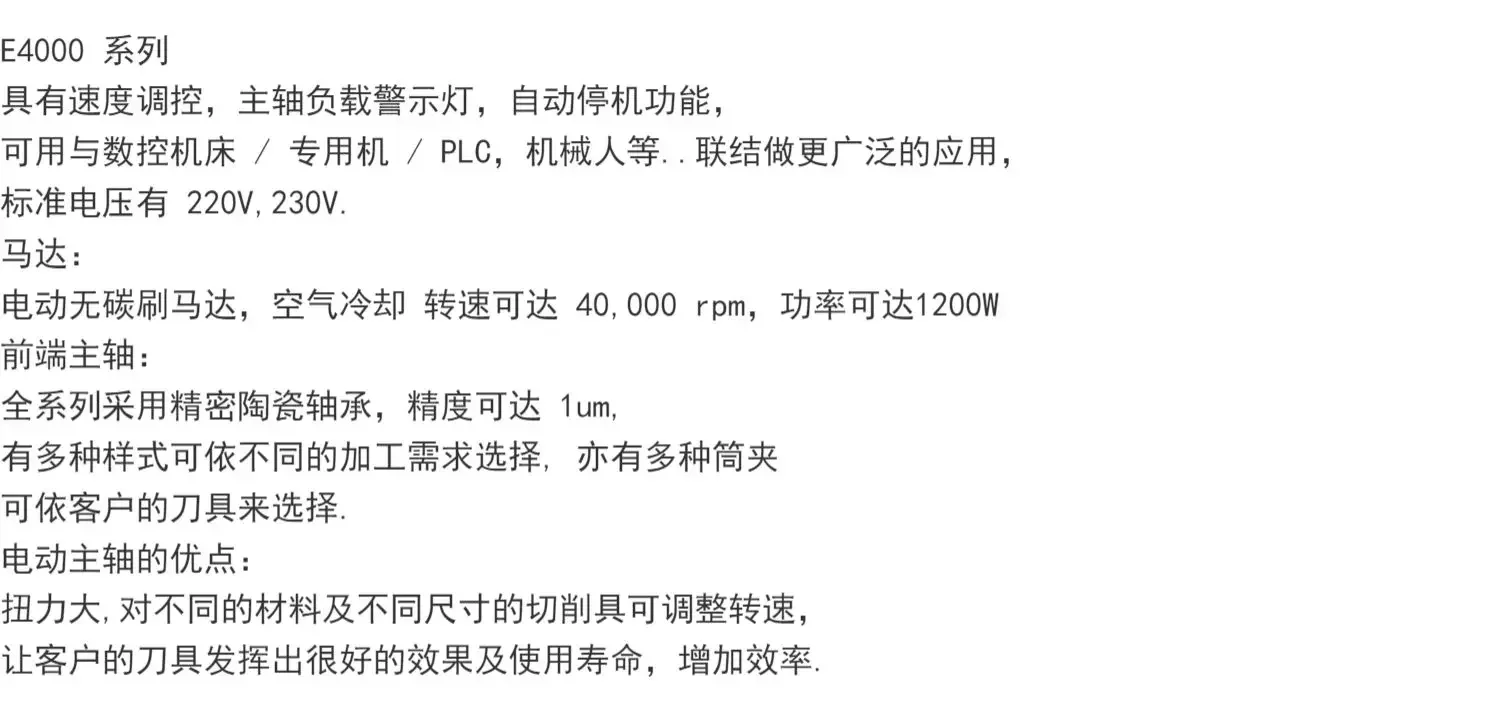 E4000系列
具有速度调控，主轴负载警示灯，自动停机功能，
可用与数控机床 / 专用机 / PLC，机械人等..联结做更广泛的应用，
标准电压有220V,230V.
马达：
电动无碳刷马达，空气冷却 转速可达40,000 rpm，功率可达1200W
前端主轴：
全系列采用精密陶瓷轴承，精度可达1um,
有多种样式可依不同的加工需求选择, 亦有多种筒夹
可依客户的刀具来选择.
电动主轴的优点：
扭力大,对不同的材料及不同尺寸的切削具可调整转速，
让客户的刀具发挥出很好的效果及使用寿命，增加效率.